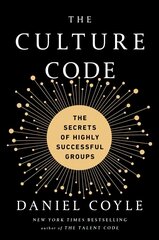 THE
CULTURE
CODE

THE
SECRETS
OF HIGHLY
SUCCESSFUL
GROUPS

DANIEL COYLE

NEW YORK TIMES BESTSELLING
author of THE TALENT CODE